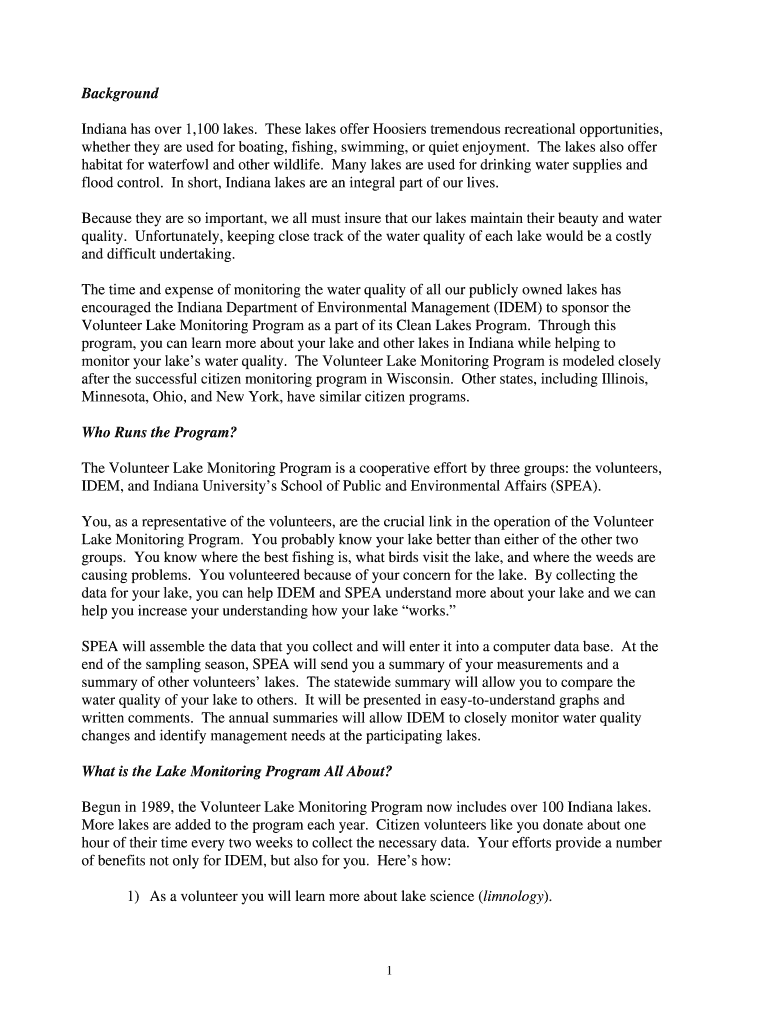 Background

Indiana has over 1,100 lakes. These lakes offer Hoosiers tremendous recreational opportunities, whether they are used for boating, fishing, swimming, or quiet enjoyment. The lakes also offer habitat for waterfowl and other wildlife. Many lakes are used for drinking water supplies and flood control. In short, Indiana lakes are an integral part of our lives.

Because they are so important, we all must insure that our lakes maintain their beauty and water quality. Unfortunately, keeping close track of the water quality of each lake would be a costly and difficult undertaking.

The time and expense of monitoring the water quality of all our publicly owned lakes has encouraged the Indiana Department of Environmental Management (IDEM) to sponsor the Volunteer Lake Monitoring Program as a part of its Clean Lakes Program. Through this program, you can learn more about your lake and other lakes in Indiana while helping to monitor your lake's water quality. The Volunteer Lake Monitoring Program is modeled closely after the successful citizen monitoring program in Wisconsin. Other states, including Illinois, Minnesota, Ohio, and New York, have similar citizen programs.

Who Runs the Program?

The Volunteer Lake Monitoring Program is a cooperative effort by three groups: the volunteers, IDEM, and Indiana University's School of Public and Environmental Affairs (SPEA).

You, as a representative of the volunteers, are the crucial link in the operation of the Volunteer Lake Monitoring Program. You probably know your lake better than either of the other two groups. You know where the best fishing is, what birds visit the lake, and where the weeds are causing problems. You volunteered because of your concern for the lake. By collecting the data for your lake, you can help IDEM and SPEA understand more about your lake and we can help you increase your understanding how your lake "works."

SPEA will assemble the data that you collect and will enter it into a computer data base. At the end of the sampling season, SPEA will send you a summary of your measurements and a summary of other volunteers' lakes. The statewide summary will allow you to compare the water quality of your lake to others. It will be presented in easy-to-understand graphs and written comments. The annual summaries will allow IDEM to closely monitor water quality changes and identify management needs at the participating lakes.

What is the Lake Monitoring Program All About?

Begun in 1989, the Volunteer Lake Monitoring Program now includes over 100 Indiana lakes. More lakes are added to the program each year. Citizen volunteers like you donate about one hour of their time every two weeks to collect the necessary data. Your efforts provide a number of benefits not only for IDEM, but also for you. Here's how:

1) As a volunteer you will learn more about lake science (limnology).

1